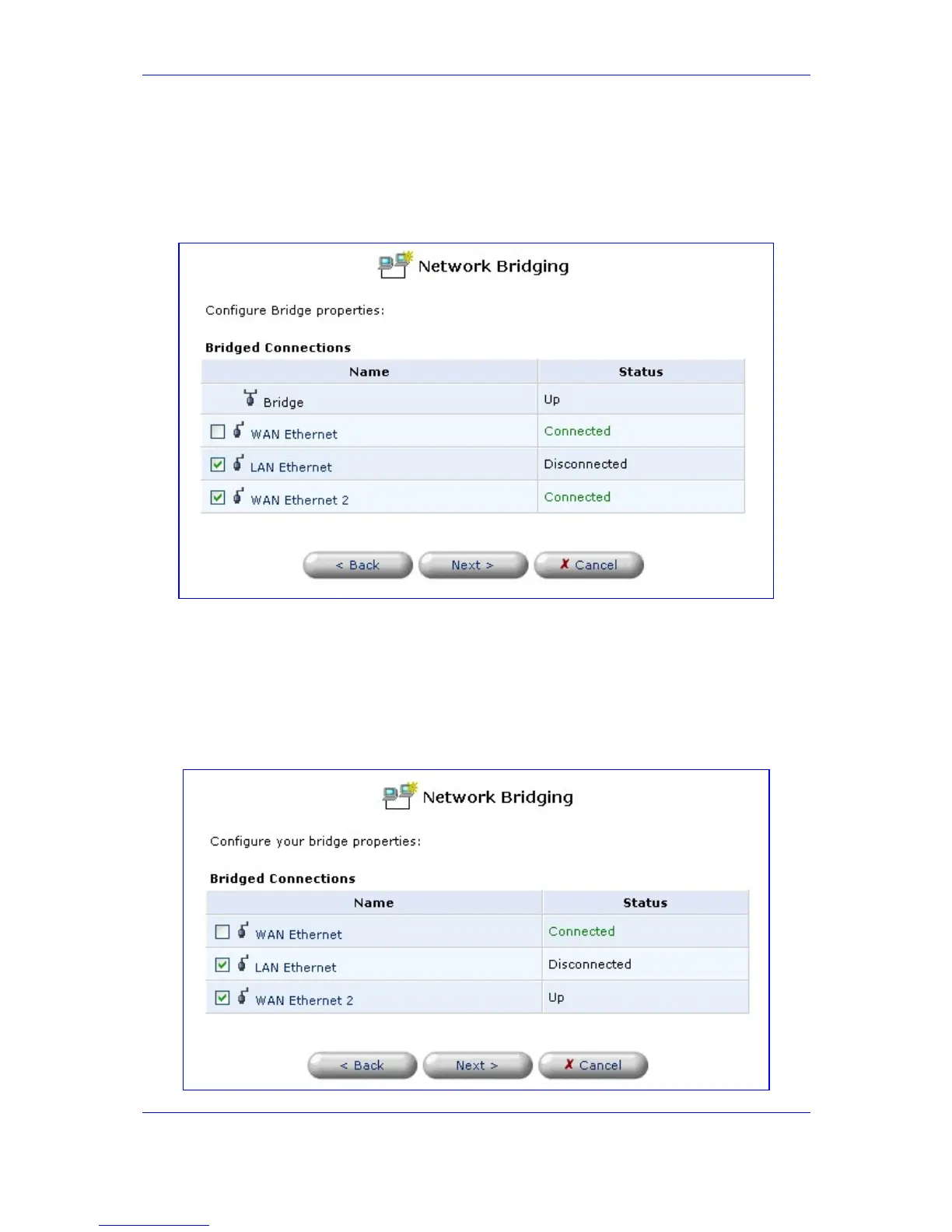 Network Bridging

Configure Bridge properties:

Bridged Connections

| Name | Status |
|---|---|
| Bridge | Up |
| WAN Ethernet | Connected |
| LAN Ethernet | Disconnected |
| WAN Ethernet 2 | Connected |

< Back  Next >  ✗ Cancel

Network Bridging

Configure your bridge properties:

Bridged Connections

| Name | Status |
|---|---|
| WAN Ethernet | Connected |
| LAN Ethernet | Disconnected |
| WAN Ethernet 2 | Up |

< Back  Next >  ✗ Cancel